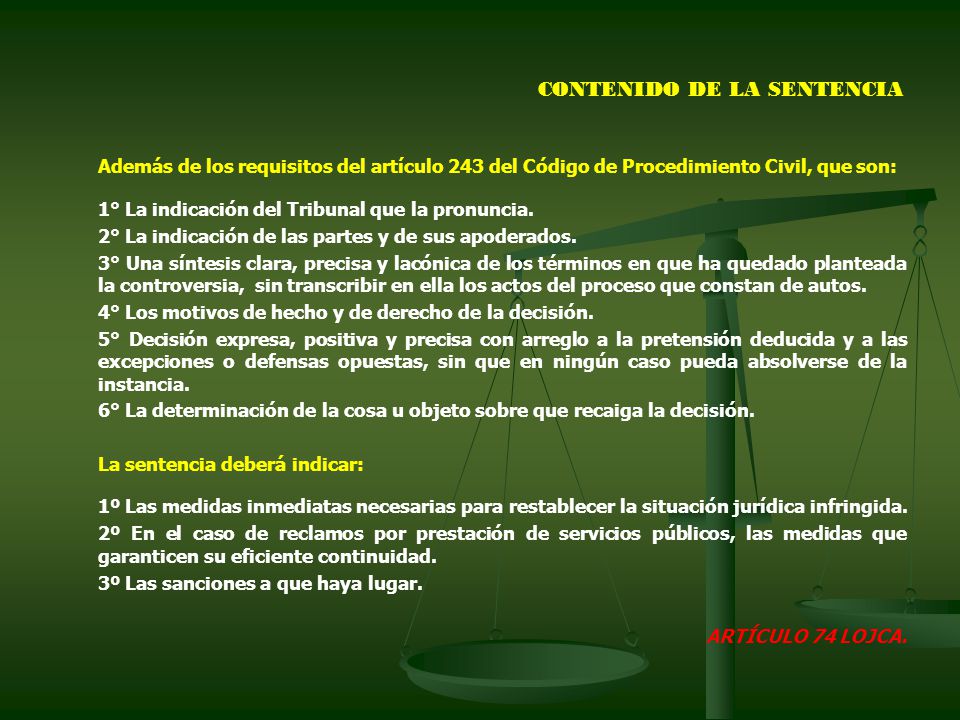 CONTENIDO DE LA SENTENCIA

Además de los requisitos del artículo 243 del Código de Procedimiento Civil, que son:

1° La indicación del Tribunal que la pronuncia.
2° La indicación de las partes y de sus apoderados.
3° Una síntesis clara, precisa y lacónica de los términos en que ha quedado planteada la controversia, sin transcribir en ella los actos del proceso que constan de autos.
4° Los motivos de hecho y de derecho de la decisión.
5° Decisión expresa, positiva y precisa con arreglo a la pretensión deducida y a las excepciones o defensas opuestas, sin que en ningún caso pueda absolverse de la instancia.
6° La determinación de la cosa u objeto sobre que recaiga la decisión.

La sentencia deberá indicar:

1º Las medidas inmediatas necesarias para restablecer la situación jurídica infringida.
2º En el caso de reclamos por prestación de servicios públicos, las medidas que garanticen su eficiente continuidad.
3º Las sanciones a que haya lugar.

ARTÍCULO 74 LOJCA.